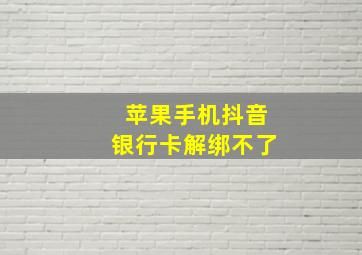 苹果手机抖音
银行卡解绑不了